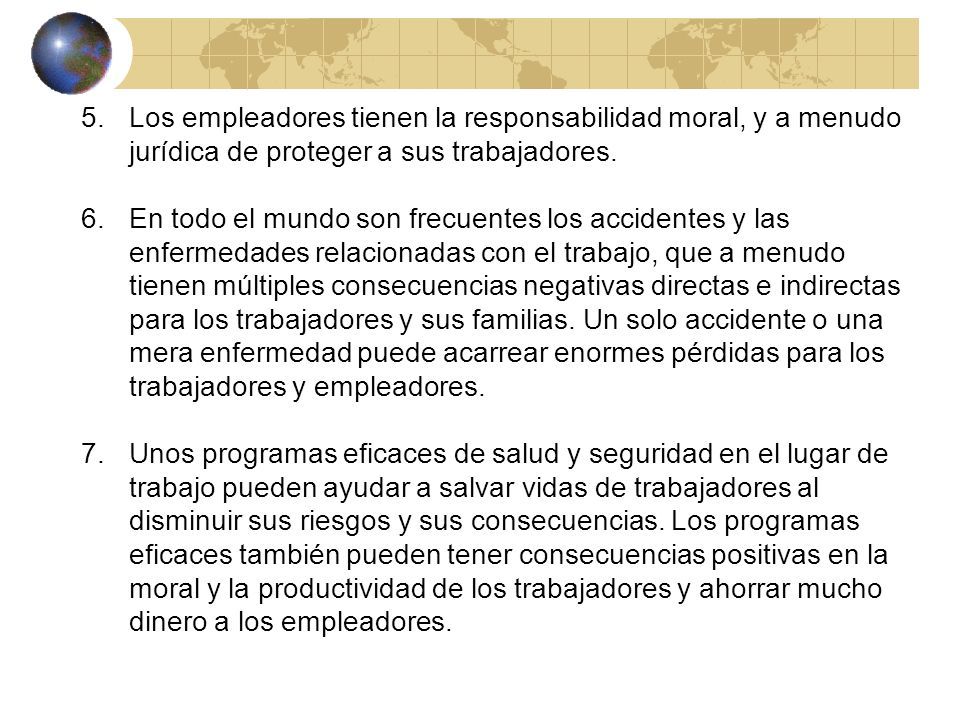 5. Los empleadores tienen la responsabilidad moral, y a menudo jurídica de proteger a sus trabajadores.

6. En todo el mundo son frecuentes los accidentes y las enfermedades relacionadas con el trabajo, que a menudo tienen múltiples consecuencias negativas directas e indirectas para los trabajadores y sus familias. Un solo accidente o una mera enfermedad puede acarrear enormes pérdidas para los trabajadores y empleadores.

7. Unos programas eficaces de salud y seguridad en el lugar de trabajo pueden ayudar a salvar vidas de trabajadores al disminuir sus riesgos y sus consecuencias. Los programas eficaces también pueden tener consecuencias positivas en la moral y la productividad de los trabajadores y ahorrar mucho dinero a los empleadores.